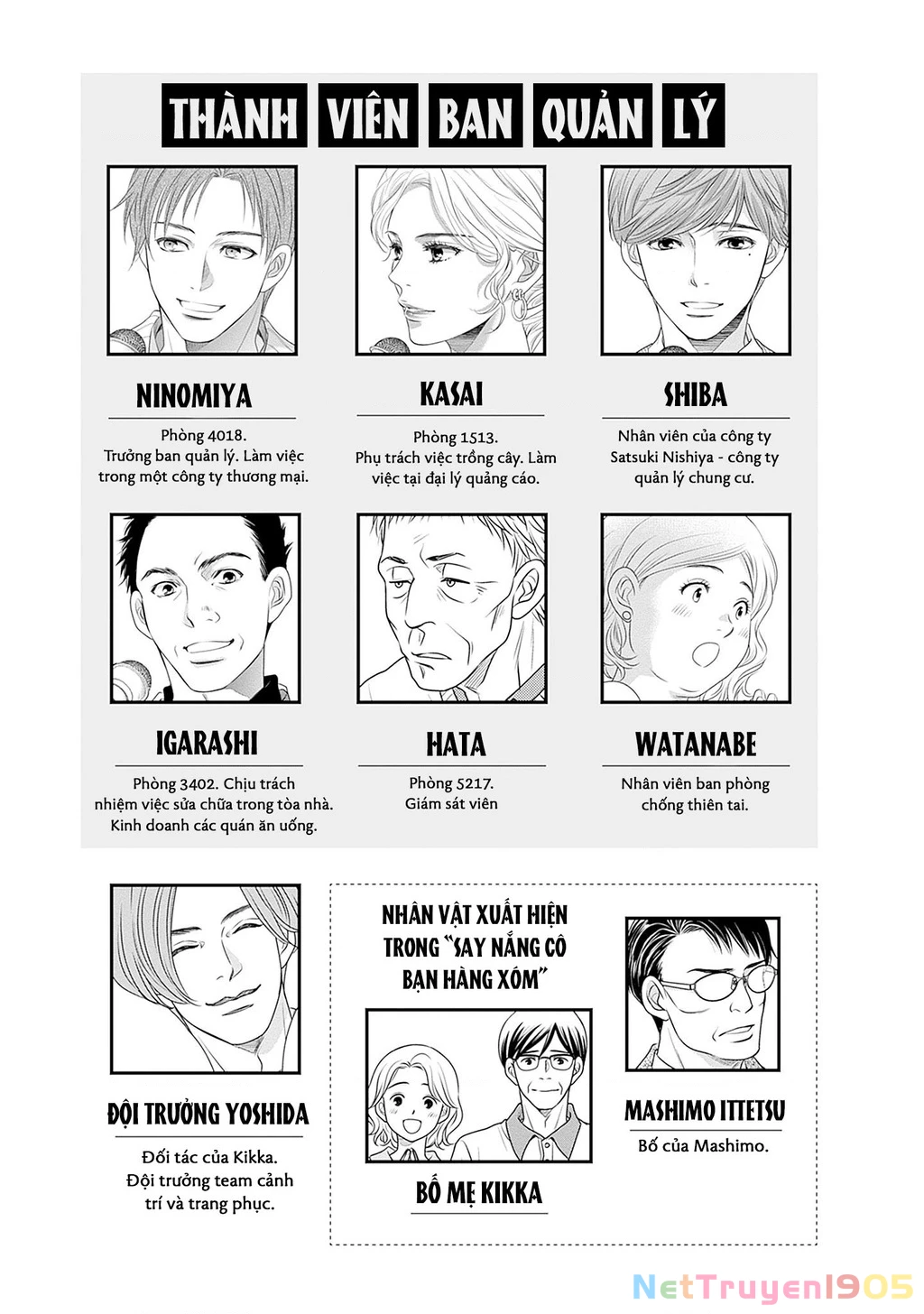 THÀNH VIÊN BAN QUẢN LÝ

NINOMIYA

Phòng 4018. Trưởng ban quản lý. Làm việc trong một công ty thương mại.

KASAI

Phòng 1513. Phụ trách việc trồng cây. Làm việc tại đại lý quảng cáo.

SHIBA

Nhân viên của công ty Satsuki Nishiya - công ty quản lý chung cư.

IGARASHI

Phòng 3402. Chịu trách nhiệm việc sửa chữa trong tòa nhà. Kinh doanh các quán ăn uống.

HATA

Phòng 5217. Giám sát viên

WATANABE

Nhân viên ban phòng chống thiên tai.

ĐỘI TRƯỞNG YOSHIDA

Đối tác của Kikka. Đội trưởng team cảnh trí và trang phục.

NHÂN VẬT XUẤT HIỆN TRONG "SAY NẮNG CÔ BẠN HÀNG XÓM"

BỐ MẸ KIKKA

MASHIMO ITTETSU

Bố của Mashimo.

NetTruyen1905